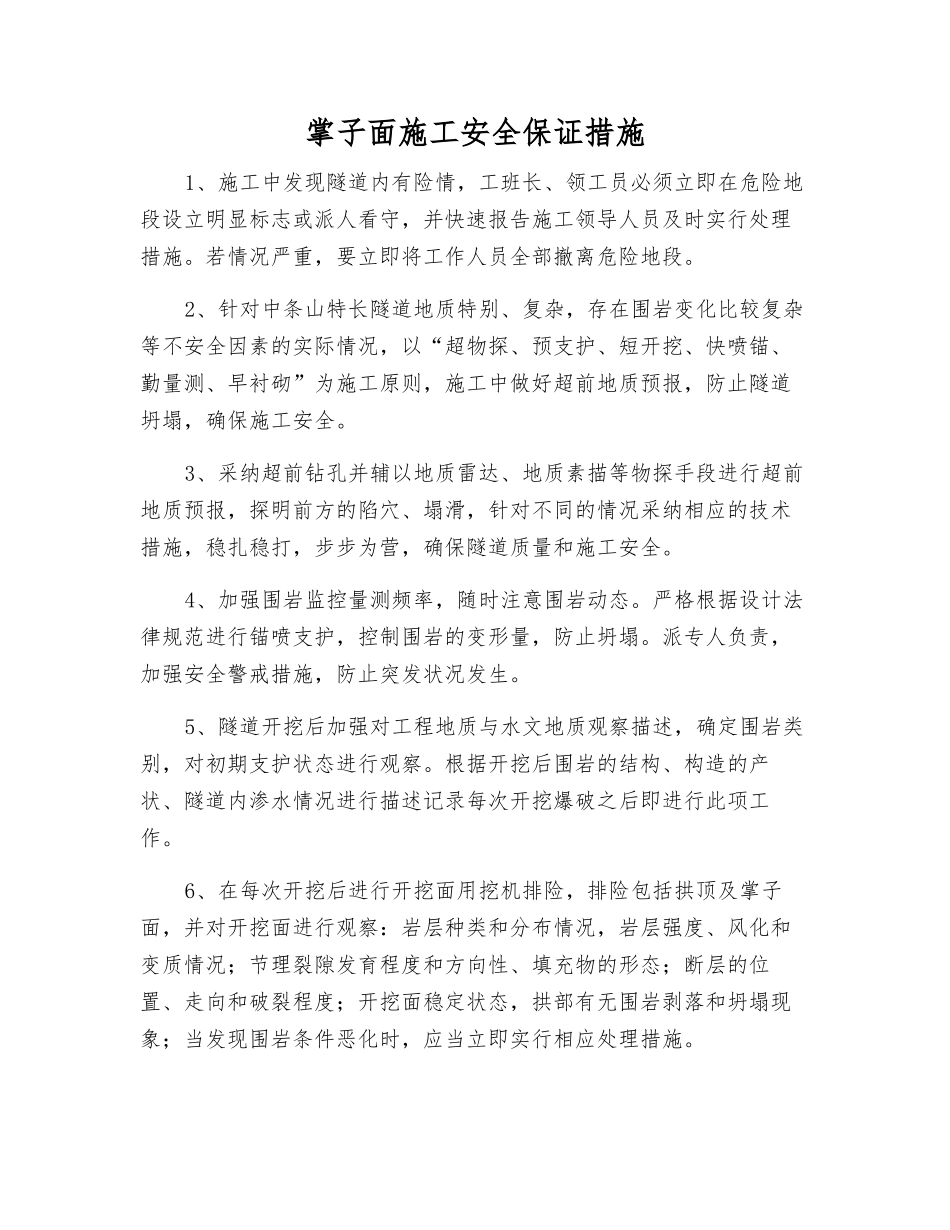 掌子面施工安全保证措施

1、施工中发现隧道内有险情，工班长、领工员必须立即在危险地段设立明显标志或派人看守，并快速报告施工领导人员及时实行处理措施。若情况严重，要立即将工作人员全部撤离危险地段。

2、针对中条山特长隧道地质特别、复杂，存在围岩变化比较复杂等不安全因素的实际情况，以“超物探、预支护、短开挖、快喷锚、勤量测、早衬砌”为施工原则，施工中做好超前地质预报，防止隧道坍塌，确保施工安全。

3、采纳超前钻孔并辅以地质雷达、地质素描等物探手段进行超前地质预报，探明前方的陷穴、塌滑，针对不同的情况采纳相应的技术措施，稳扎稳打，步步为营，确保隧道质量和施工安全。

4、加强围岩监控量测频率，随时注意围岩动态。严格根据设计法律规范进行锚喷支护，控制围岩的变形量，防止坍塌。派专人负责，加强安全警戒措施，防止突发状况发生。

5、隧道开挖后加强对工程地质与水文地质观察描述，确定围岩类别，对初期支护状态进行观察。根据开挖后围岩的结构、构造的产状、隧道内渗水情况进行描述记录每次开挖爆破之后即进行此项工作。

6、在每次开挖后进行开挖面用挖机排险，排险包括拱顶及掌子面，并对开挖面进行观察：岩层种类和分布情况，岩层强度、风化和变质情况；节理裂隙发育程度和方向性、填充物的形态；断层的位置、走向和破裂程度；开挖面稳定状态，拱部有无围岩剥落和坍塌现象；当发现围岩条件恶化时，应当立即实行相应处理措施。